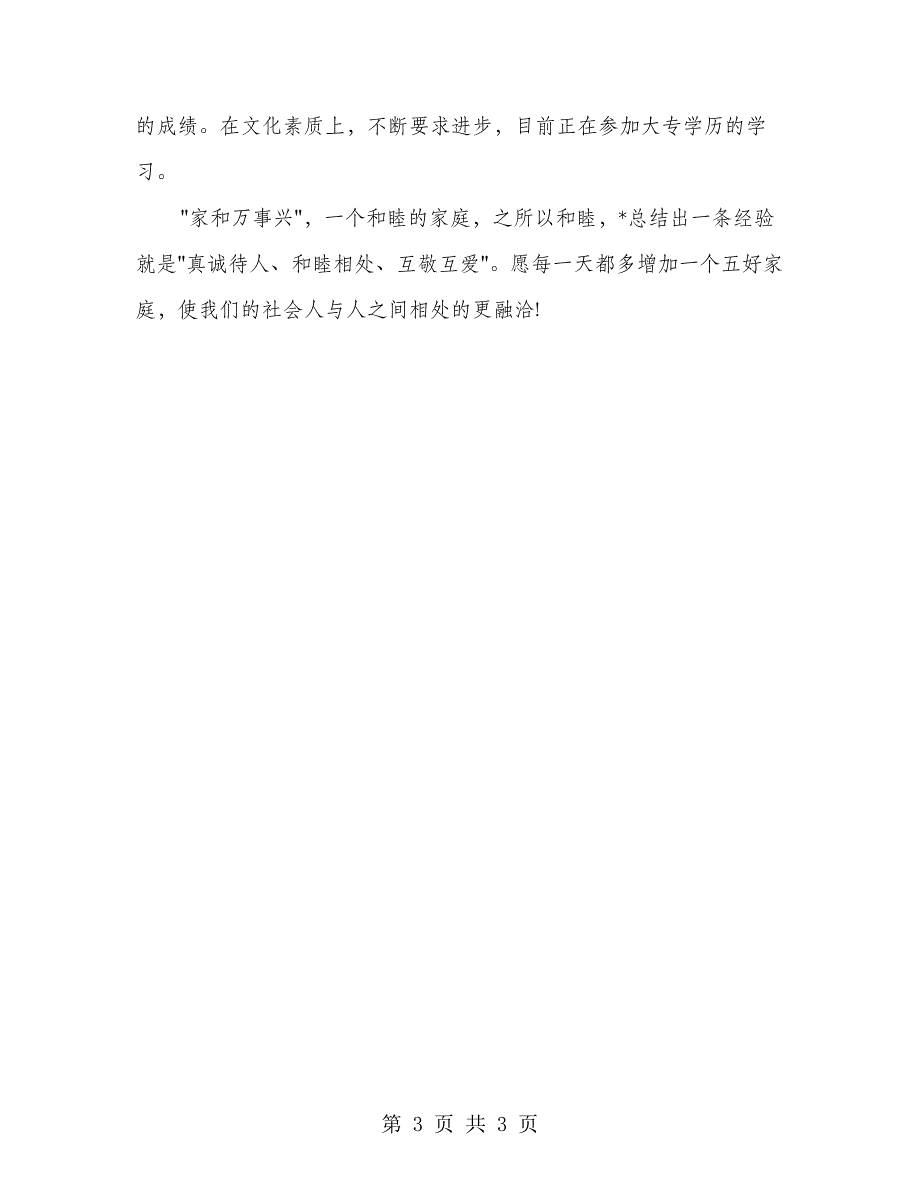 的成绩。在文化素质上，不断要求进步，目前正在参加大专学历的学习。

"家和万事兴"，一个和睦的家庭，之所以和睦，*总结出一条经验就是"真诚待人、和睦相处、互敬互爱"。愿每一天都多增加一个五好家庭，使我们的社会人与人之间相处的更融洽!

第 3 页 共 3 页